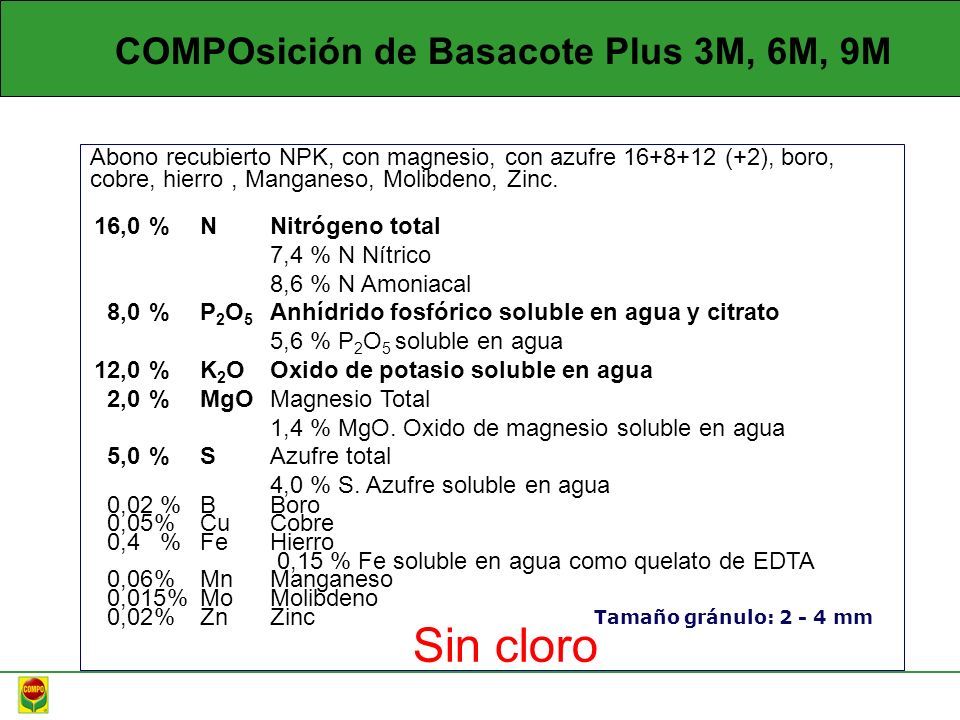 COMPOsición de Basacote Plus 3M, 6M, 9M

Abono recubierto NPK, con magnesio, con azufre 16+8+12 (+2), boro, cobre, hierro , Manganeso, Molibdeno, Zinc.

| | | |
|---|---|---|
| 16,0 % | N | Nitrógeno total |
| | | 7,4 % N Nítrico |
| | | 8,6 % N Amoniacal |
| 8,0 % | $P_2O_5$ | Anhídrido fosfórico soluble en agua y citrato |
| | | 5,6 % $P_2O_5$ soluble en agua |
| 12,0 % | $K_2O$ | Oxido de potasio soluble en agua |
| 2,0 % | MgO | Magnesio Total |
| | | 1,4 % MgO. Oxido de magnesio soluble en agua |
| 5,0 % | S | Azufre total |
| | | 4,0 % S. Azufre soluble en agua |
| 0,02 % | B | Boro |
| 0,05% | Cu | Cobre |
| 0,4 % | Fe | Hierro |
| | | 0,15 % Fe soluble en agua como quelato de EDTA |
| 0,06% | Mn | Manganeso |
| 0,015% | Mo | Molibdeno |
| 0,02% | Zn | Zinc |

Tamaño gránulo: 2 - 4 mm

Sin cloro

COMPO